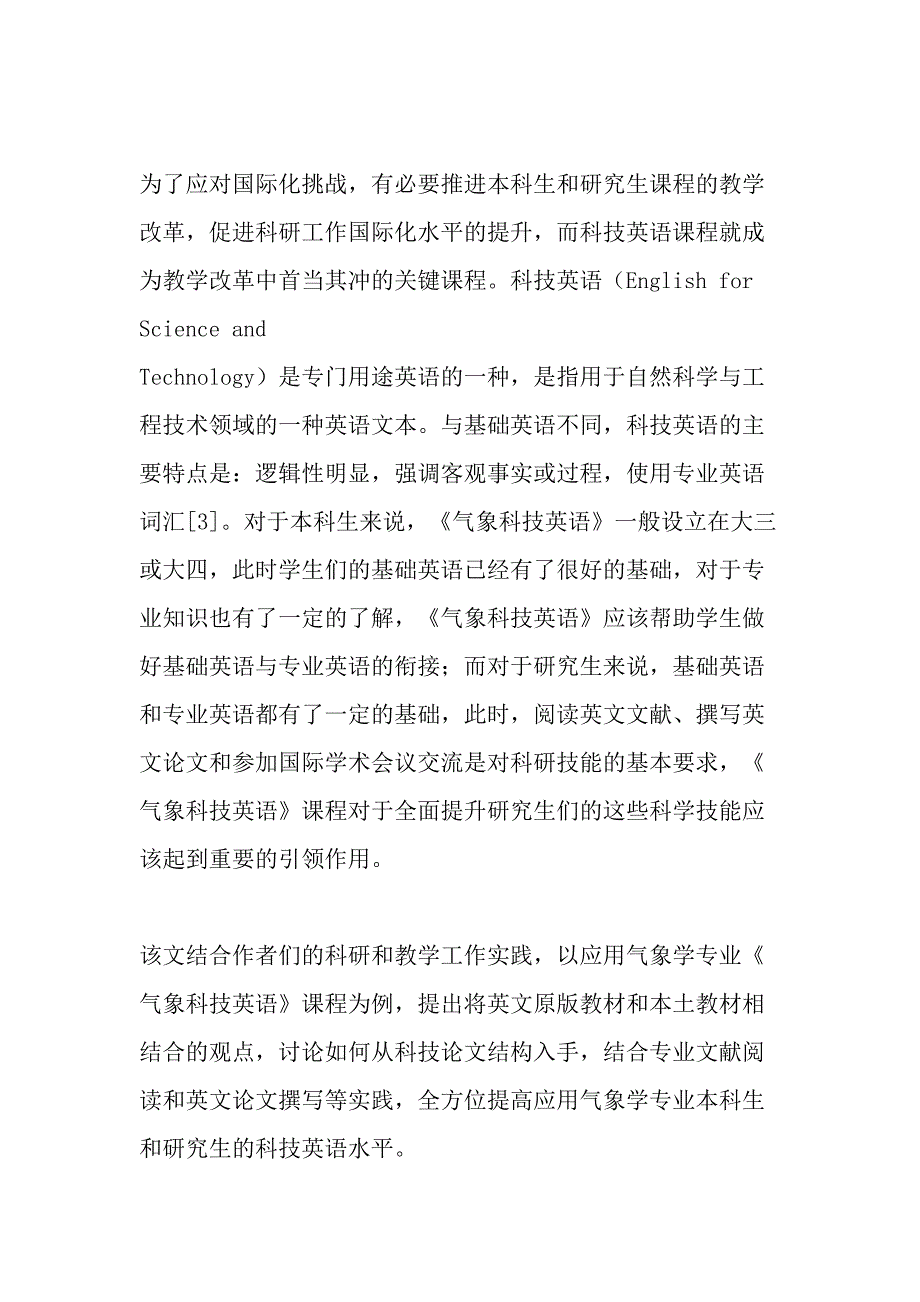 为了应对国际化挑战，有必要推进本科生和研究生课程的教学改革，促进科研工作国际化水平的提升，而科技英语课程就成为教学改革中首当其冲的关键课程。科技英语（English for Science and Technology）是专门用途英语的一种，是指用于自然科学与工程技术领域的一种英语文本。与基础英语不同，科技英语的主要特点是：逻辑性明显，强调客观事实或过程，使用专业英语词汇[3]。对于本科生来说，《气象科技英语》一般设立在大三或大四，此时学生们的基础英语已经有了很好的基础，对于专业知识也有了一定的了解，《气象科技英语》应该帮助学生做好基础英语与专业英语的衔接；而对于研究生来说，基础英语和专业英语都有了一定的基础，此时，阅读英文文献、撰写英文论文和参加国际学术会议交流是对科研技能的基本要求，《气象科技英语》课程对于全面提升研究生们的这些科学技能应该起到重要的引领作用。

该文结合作者们的科研和教学工作实践，以应用气象学专业《气象科技英语》课程为例，提出将英文原版教材和本土教材相结合的观点，讨论如何从科技论文结构入手，结合专业文献阅读和英文论文撰写等实践，全方位提高应用气象学专业本科生和研究生的科技英语水平。